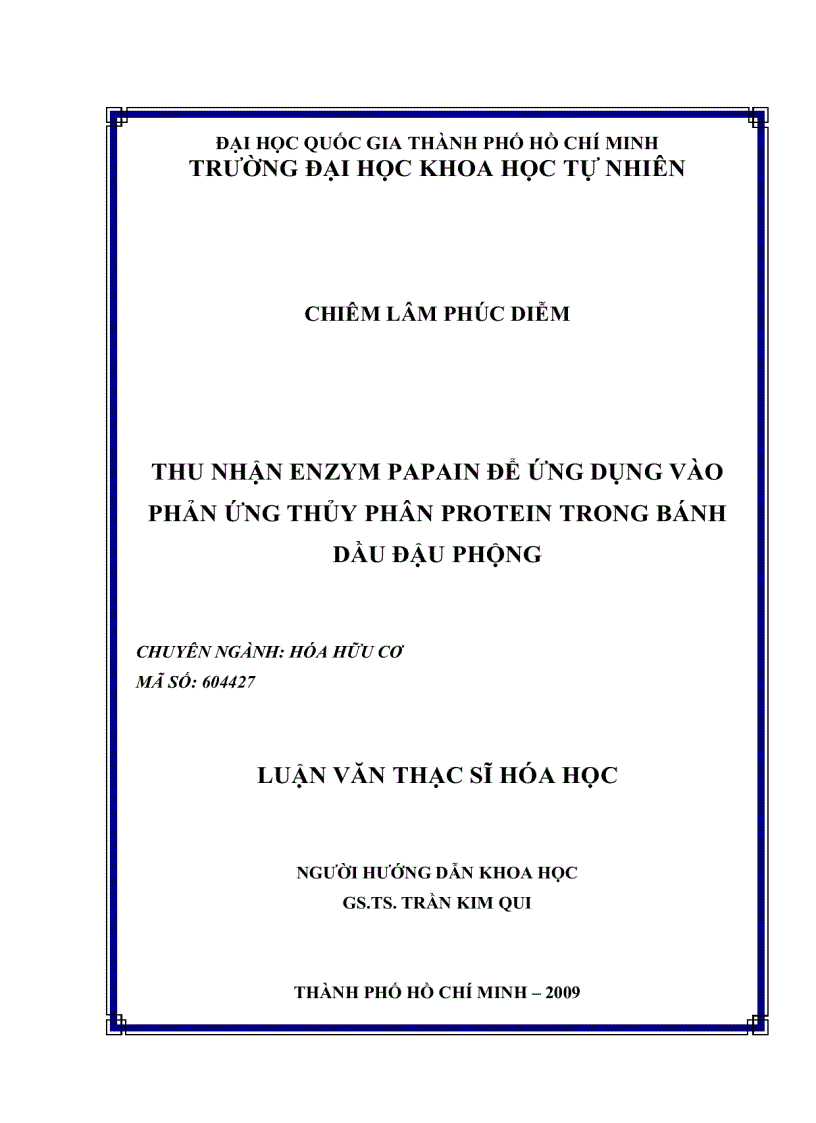 ĐẠI HỌC QUỐC GIA THÀNH PHỐ HỒ CHÍ MINH
TRƯỜNG ĐẠI HỌC KHOA HỌC TỰ NHIÊN

CHIÊM LÂM PHÚC DIỄM

THU NHẬN ENZYM PAPAIN ĐỂ ỨNG DỤNG VÀO PHẢN ỨNG THỦY PHÂN PROTEIN TRONG BÁNH DẦU ĐẬU PHỘNG

CHUYÊN NGÀNH: HÓA HỮU CƠ
MÃ SỐ: 604427

LUẬN VĂN THẠC SĨ HÓA HỌC

NGƯỜI HƯỚNG DẪN KHOA HỌC
GS.TS. TRẦN KIM QUI

THÀNH PHỐ HỒ CHÍ MINH – 2009